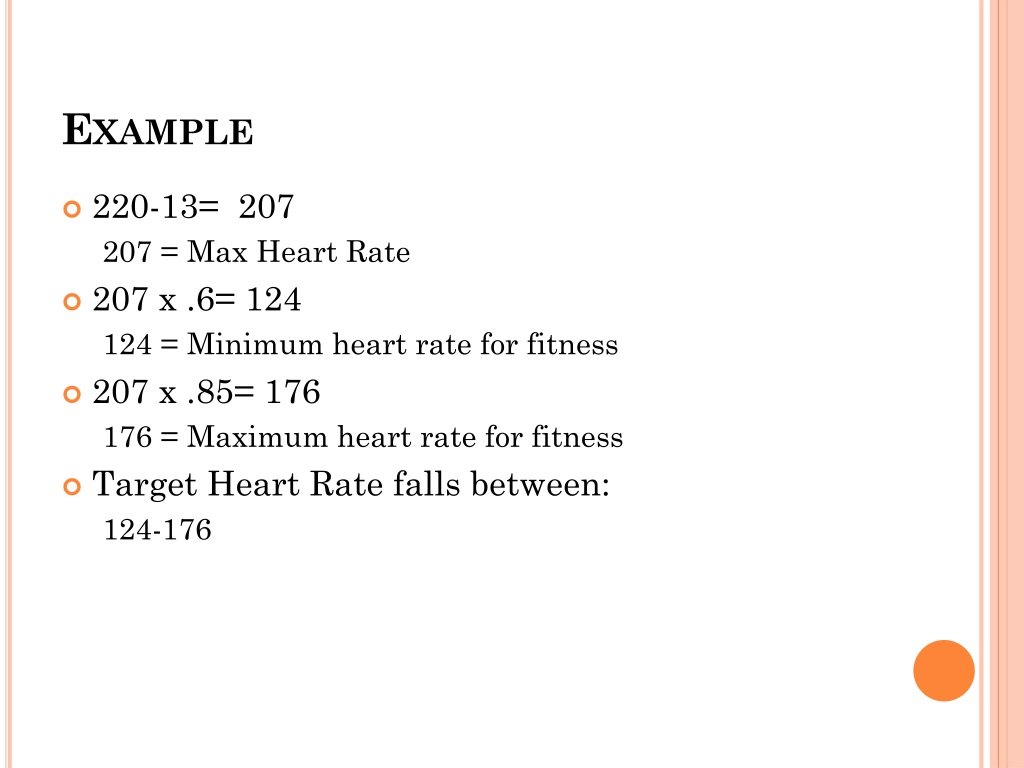 EXAMPLE

• 220-13= 207

207 = Max Heart Rate

• 207 x .6= 124

124 = Minimum heart rate for fitness

• 207 x .85= 176

176 = Maximum heart rate for fitness

• Target Heart Rate falls between:

124-176